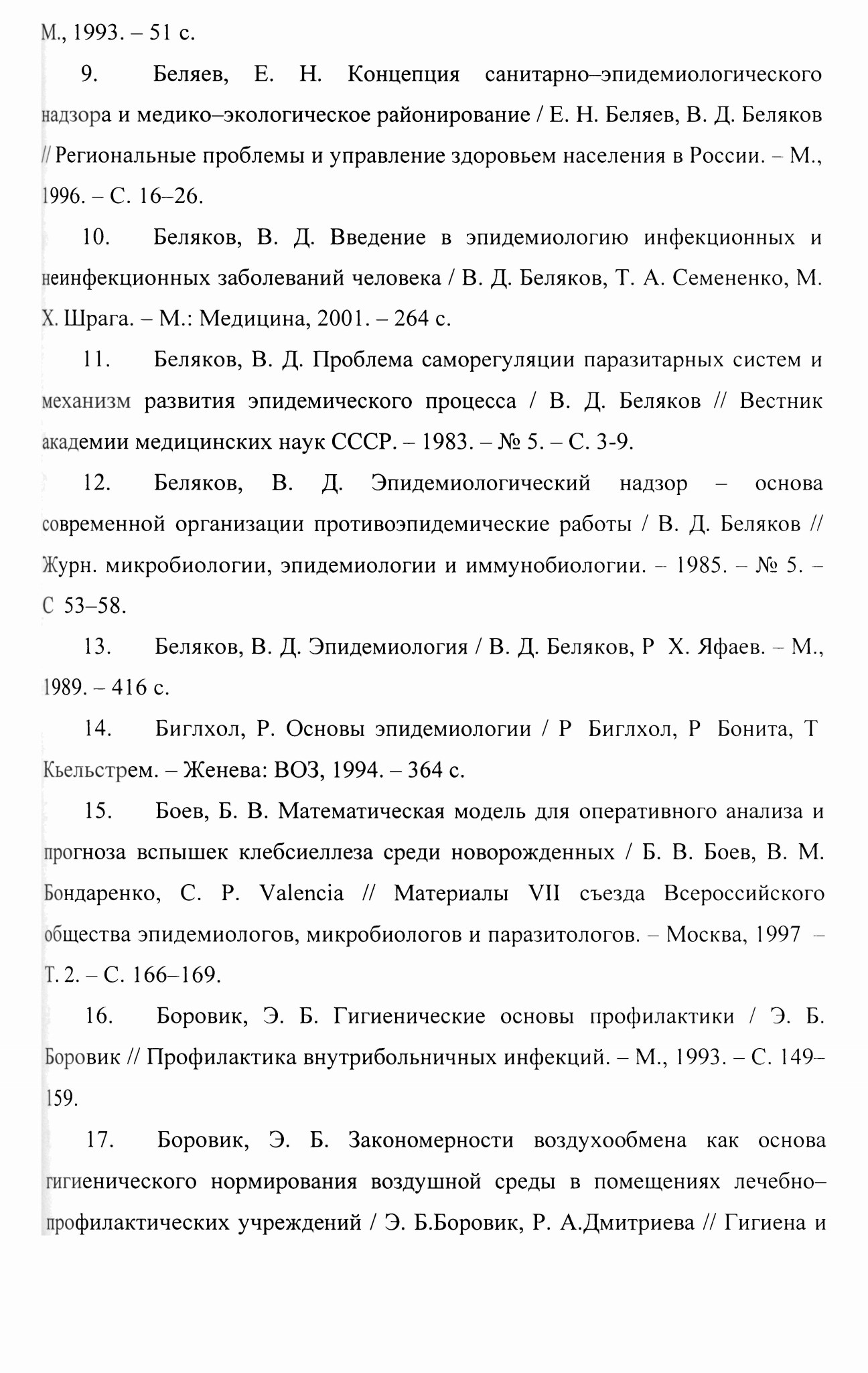 М., 1993. – 51 с.

9. Беляев, Е. Н. Концепция санитарно–эпидемиологического надзора и медико–экологическое районирование / Е. Н. Беляев, В. Д. Беляков // Региональные проблемы и управление здоровьем населения в России. – М., 1996. – С. 16–26.

10. Беляков, В. Д. Введение в эпидемиологию инфекционных и неинфекционных заболеваний человека / В. Д. Беляков, Т. А. Семененко, М. Х. Шрага. – М.: Медицина, 2001. – 264 с.

11. Беляков, В. Д. Проблема саморегуляции паразитарных систем и механизм развития эпидемического процесса / В. Д. Беляков // Вестник академии медицинских наук СССР. – 1983. – № 5. – С. 3-9.

12. Беляков, В. Д. Эпидемиологический надзор – основа современной организации противоэпидемические работы / В. Д. Беляков // Журн. микробиологии, эпидемиологии и иммунобиологии. – 1985. – № 5. – С 53–58.

13. Беляков, В. Д. Эпидемиология / В. Д. Беляков, Р Х. Яфаев. – М., 1989. – 416 с.

14. Биглхол, Р. Основы эпидемиологии / Р Биглхол, Р Бонита, Т Кьельстрем. – Женева: ВОЗ, 1994. – 364 с.

15. Боев, Б. В. Математическая модель для оперативного анализа и прогноза вспышек клебсиеллеза среди новорожденных / Б. В. Боев, В. М. Бондаренко, С. Р. Valencia // Материалы VII съезда Всероссийского общества эпидемиологов, микробиологов и паразитологов. – Москва, 1997 – Т. 2. – С. 166–169.

16. Боровик, Э. Б. Гигиенические основы профилактики / Э. Б. Боровик // Профилактика внутрибольничных инфекций. – М., 1993. – С. 149–159.

17. Боровик, Э. Б. Закономерности воздухообмена как основа гигиенического нормирования воздушной среды в помещениях лечебно–профилактических учреждений / Э. Б.Боровик, Р. А.Дмитриева // Гигиена и